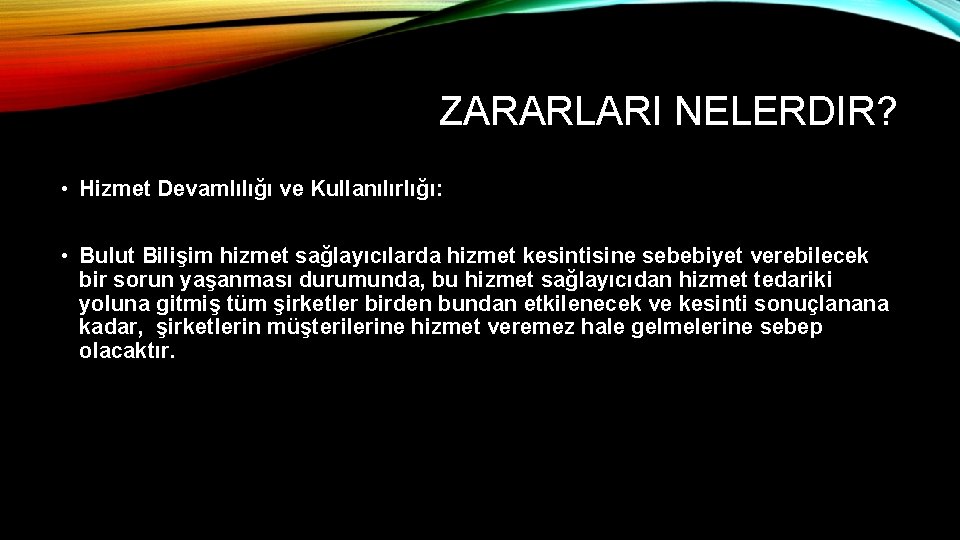 ZARARLARI NELERDIR?

• Hizmet Devamlılığı ve Kullanılırlığı:

• Bulut Bilişim hizmet sağlayıcılarda hizmet kesintisine sebebiyet verebilecek bir sorun yaşanması durumunda, bu hizmet sağlayıcıdan hizmet tedariki yoluna gitmiş tüm şirketler birden bundan etkilenecek ve kesinti sonuçlanana kadar, şirketlerin müşterilerine hizmet veremez hale gelmelerine sebep olacaktır.